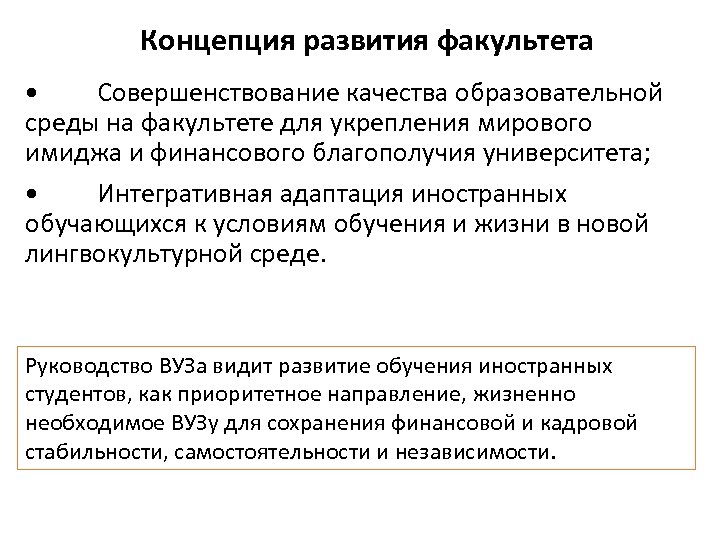 Концепция развития факультета

• Совершенствование качества образовательной среды на факультете для укрепления мирового имиджа и финансового благополучия университета;

• Интегративная адаптация иностранных обучающихся к условиям обучения и жизни в новой лингвокультурной среде.

Руководство ВУЗа видит развитие обучения иностранных студентов, как приоритетное направление, жизненно необходимое ВУЗу для сохранения финансовой и кадровой стабильности, самостоятельности и независимости.